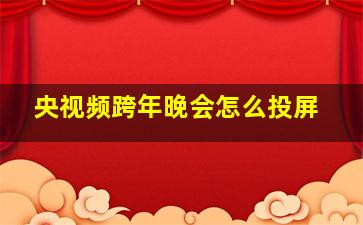 央视频跨年晚会怎么投屏